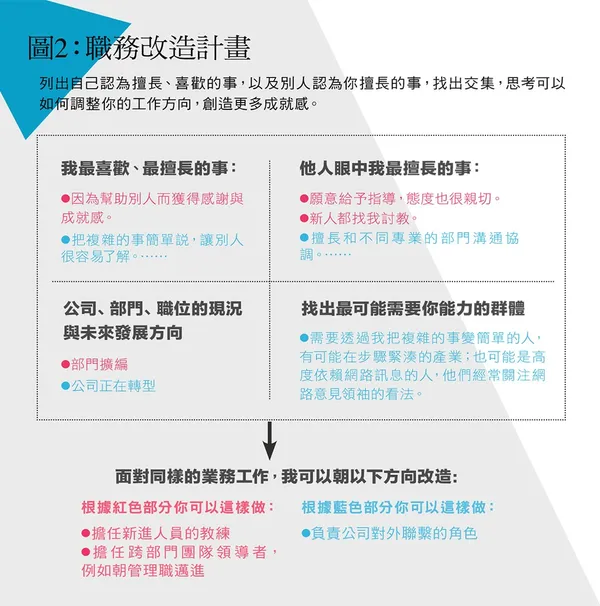 圖2：職務改造計畫

列出自己認為擅長、喜歡的事，以及別人認為你擅長的事，找出交集，思考可以如何調整你的工作方向，創造更多成就感。

我最喜歡、最擅長的事：

●因為幫助別人而獲得感謝與成就感。

●把複雜的事簡單說，讓別人很容易了解。……

他人眼中我最擅長的事：

●願意給予指導，態度也很親切。

●新人都找我討教。

●擅長和不同專業的部門溝通協調。……

公司、部門、職位的現況與未來發展方向

●部門擴編

●公司正在轉型

找出最可能需要你能力的群體

●需要透過我把複雜的事變簡單的人，有可能在步驟緊湊的產業；也可能是高度依賴網路訊息的人，他們經常關注網路意見領袖的看法。

面對同樣的業務工作，我可以朝以下方向改造：

根據紅色部分你可以這樣做：

●擔任新進人員的教練

●擔任跨部門團隊領導者，例如朝管理職邁進

根據藍色部分你可以這樣做：

●負責公司對外聯繫的角色